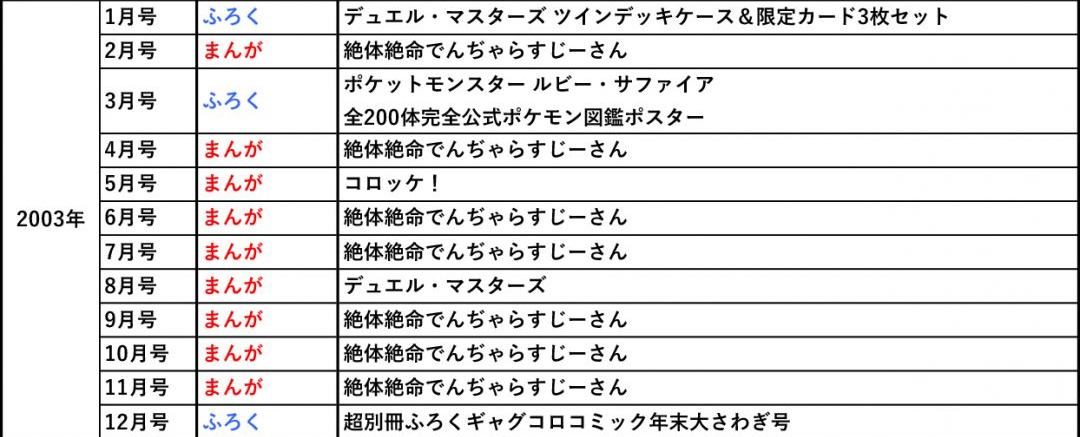 | 2003年 | 1月号 | ふろく | デュエル・マスターズ ツインデッキケース＆限定カード3枚セット |
|---|---|---|---|
| | 2月号 | まんが | 絶体絶命でんぢゃらすじーさん |
| | 3月号 | ふろく | ポケットモンスター ルビー・サファイア 全200体完全公式ポケモン図鑑ポスター |
| | 4月号 | まんが | 絶体絶命でんぢゃらすじーさん |
| | 5月号 | まんが | コロッケ！ |
| | 6月号 | まんが | 絶体絶命でんぢゃらすじーさん |
| | 7月号 | まんが | 絶体絶命でんぢゃらすじーさん |
| | 8月号 | まんが | デュエル・マスターズ |
| | 9月号 | まんが | 絶体絶命でんぢゃらすじーさん |
| | 10月号 | まんが | 絶体絶命でんぢゃらすじーさん |
| | 11月号 | まんが | 絶体絶命でんぢゃらすじーさん |
| | 12月号 | ふろく | 超別冊ふろくギャグコロコミック年末大さわぎ号 |